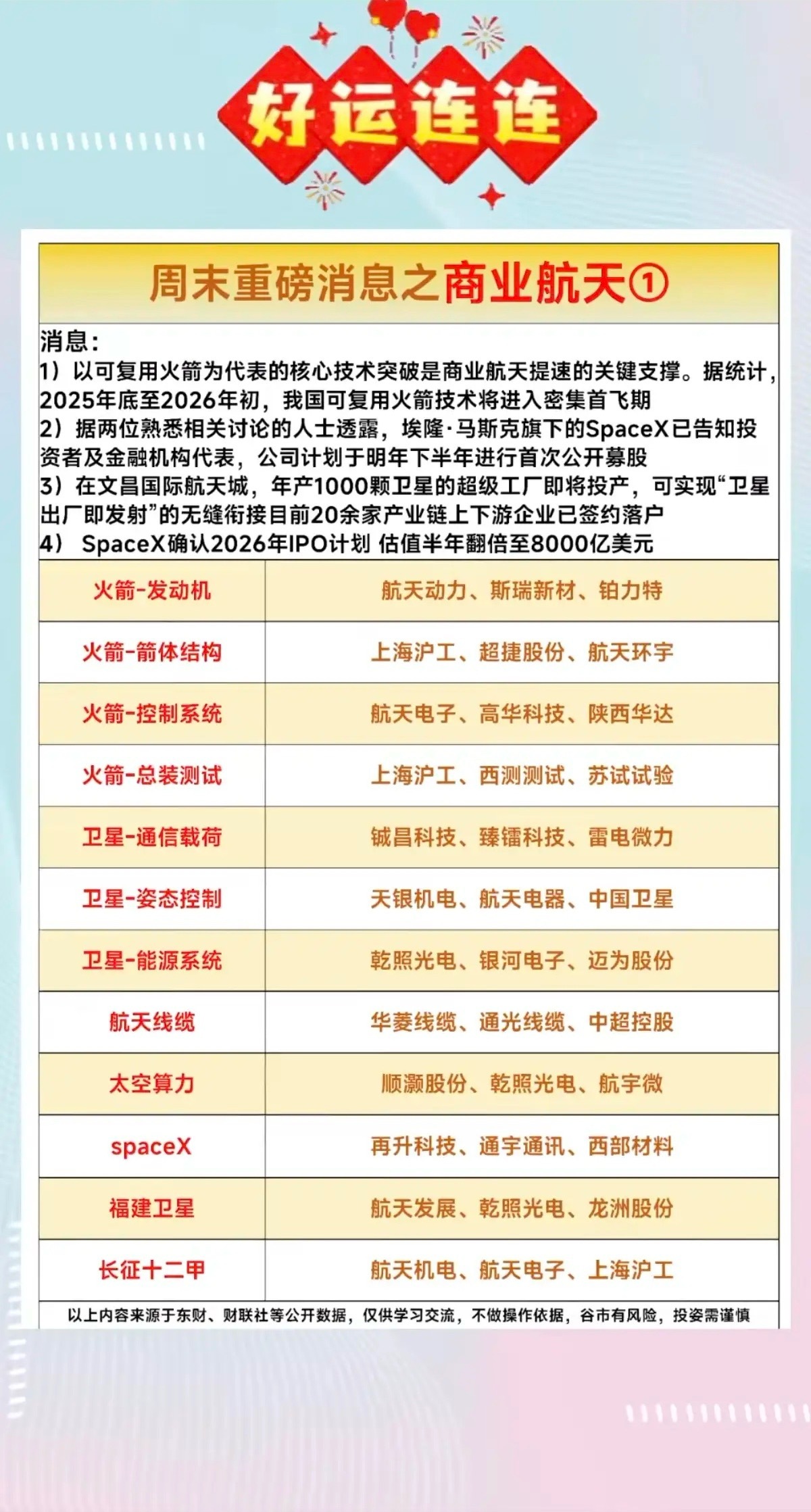 好运连连

周末重磅消息之商业航天①

消息:
1）以可复用火箭为代表的核心技术突破是商业航天提速的关键支撑。据统计，2025年底至2026年初，我国可复用火箭技术将进入密集首飞期
2）据两位熟悉相关讨论的人士透露，埃隆·马斯克旗下的SpaceX已告知投资者及金融机构代表，公司计划于明年下半年进行首次公开募股
3）在文昌国际航天城，年产1000颗卫星的超级工厂即将投产，可实现“卫星出厂即发射”的无缝衔接目前20余家产业链上下游企业已签约落户
4） SpaceX确认2026年IPO计划 估值半年翻倍至8000亿美元

| 火箭-发动机 | 航天动力、斯瑞新材、铂力特 |
|---|---|
| 火箭-箭体结构 | 上海沪工、超捷股份、航天环宇 |
| 火箭-控制系统 | 航天电子、高华科技、陕西华达 |
| 火箭-总装测试 | 上海沪工、西测测试、苏试试验 |
| 卫星-通信载荷 | 铖昌科技、臻镭科技、雷电微力 |
| 卫星-姿态控制 | 天银机电、航天电器、中国卫星 |
| 卫星-能源系统 | 乾照光电、银河电子、迈为股份 |
| 航天线缆 | 华菱线缆、通光线缆、中超控股 |
| 太空算力 | 顺灏股份、乾照光电、航宇微 |
| spaceX | 再升科技、通宇通讯、西部材料 |
| 福建卫星 | 航天发展、乾照光电、龙洲股份 |
| 长征十二甲 | 航天机电、航天电子、上海沪工 |

以上内容来源于东财、财联社等公开数据，仅供学习交流，不做操作依据，谷市有风险，投姿需谨慎